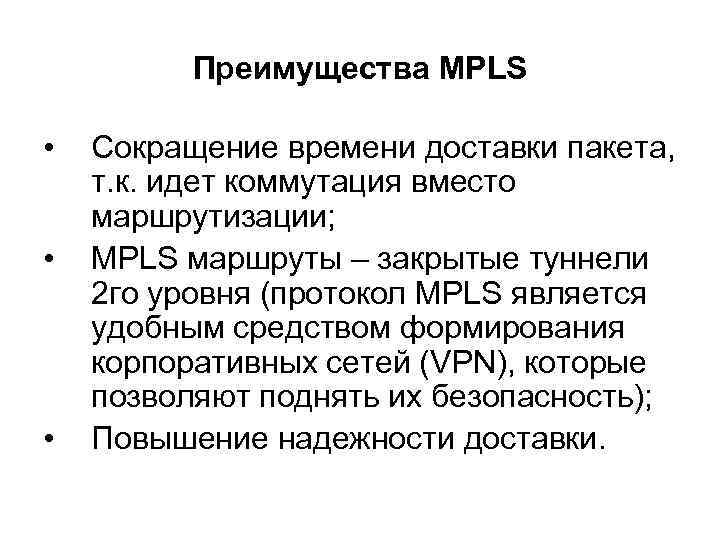 Преимущества MPLS

• Сокращение времени доставки пакета, т.к. идет коммутация вместо маршрутизации;
• MPLS маршруты – закрытые туннели 2го уровня (протокол MPLS является удобным средством формирования корпоративных сетей (VPN), которые позволяют поднять их безопасность);
• Повышение надежности доставки.